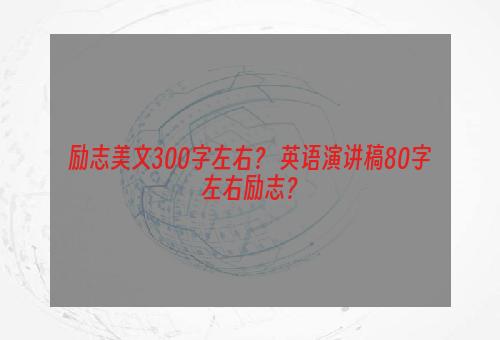 励志美文300字左右？英语演讲稿80字左右励志？